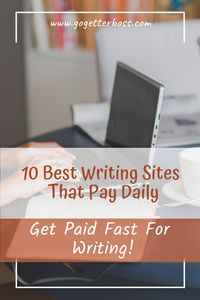 www.gogetterboss.com

10 Best Writing Sites That Pay Daily

Get Paid Fast For Writing!